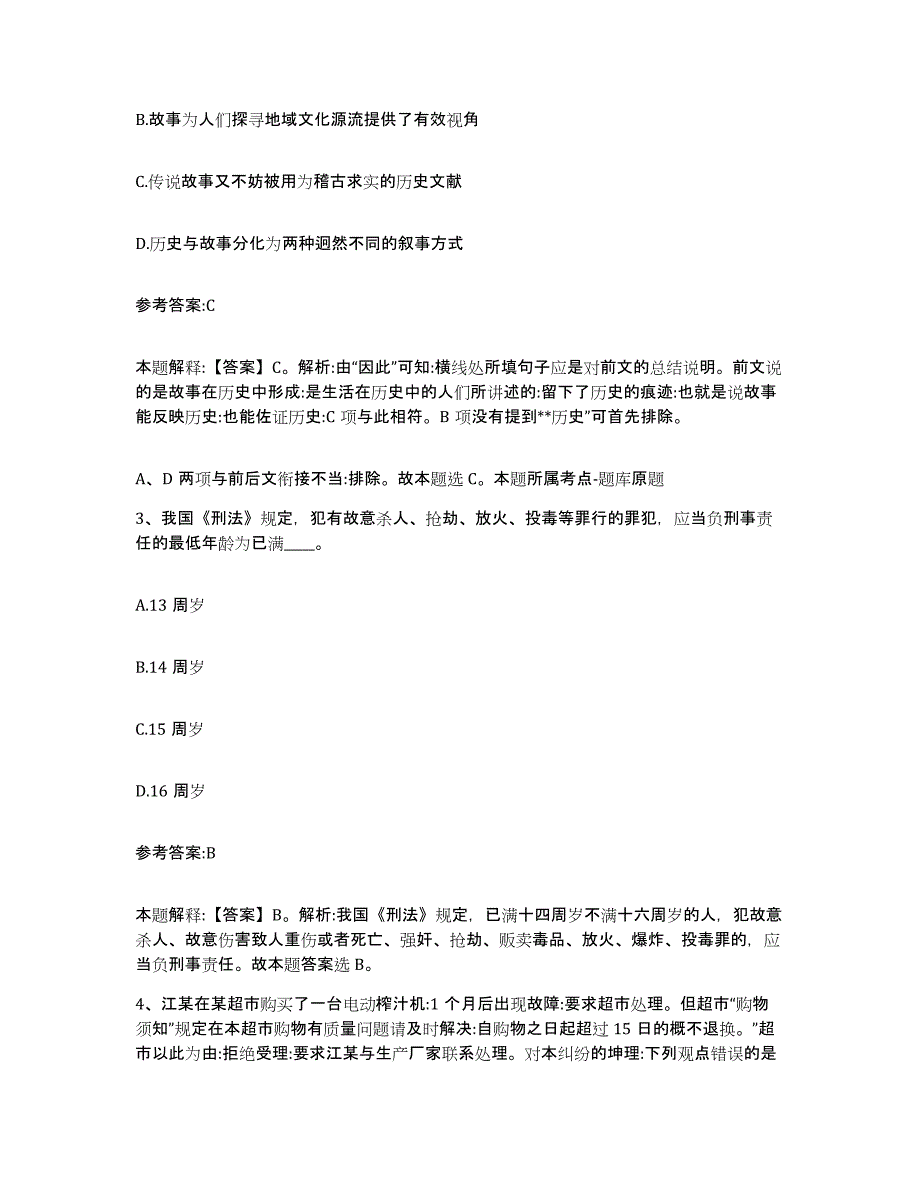 B.故事为人们探寻地域文化源流提供了有效视角

C.传说故事又不妨被用为稽古求实的历史文献

D.历史与故事分化为两种迥然不同的叙事方式

参考答案:C

本题解释:【答案】C。解析:由“因此”可知:横线处所填句子应是对前文的总结说明。前文说的是故事在历史中形成:是生活在历史中的人们所讲述的:留下了历史的痕迹:也就是说故事能反映历史:也能佐证历史:C 项与此相符。B 项没有提到**历史”可首先排除。

A、D 两项与前后文衔接不当:排除。故本题选 C。本题所属考点-题库原题

3、我国《刑法》规定，犯有故意杀人、抢劫、放火、投毒等罪行的罪犯，应当负刑事责任的最低年龄为已满____。

A.13 周岁

B.14 周岁

C.15 周岁

D.16 周岁

参考答案:B

本题解释:【答案】B。解析:我国《刑法》规定，已满十四周岁不满十六周岁的人，犯故意杀人、故意伤害致人重伤或者死亡、强奸、抢劫、贩卖毒品、放火、爆炸、投毒罪的，应当负刑事责任。故本题答案选 B。

4、江某在某超市购买了一台电动榨汁机:1 个月后出现故障:要求超市处理。但超市“购物须知”规定在本超市购物有质量问题请及时解决:自购物之日起超过 15 日的概不退换。”超市以此为由:拒绝受理:要求江某与生产厂家联系处理。对本纠纷的坤理:下列观点错误的是